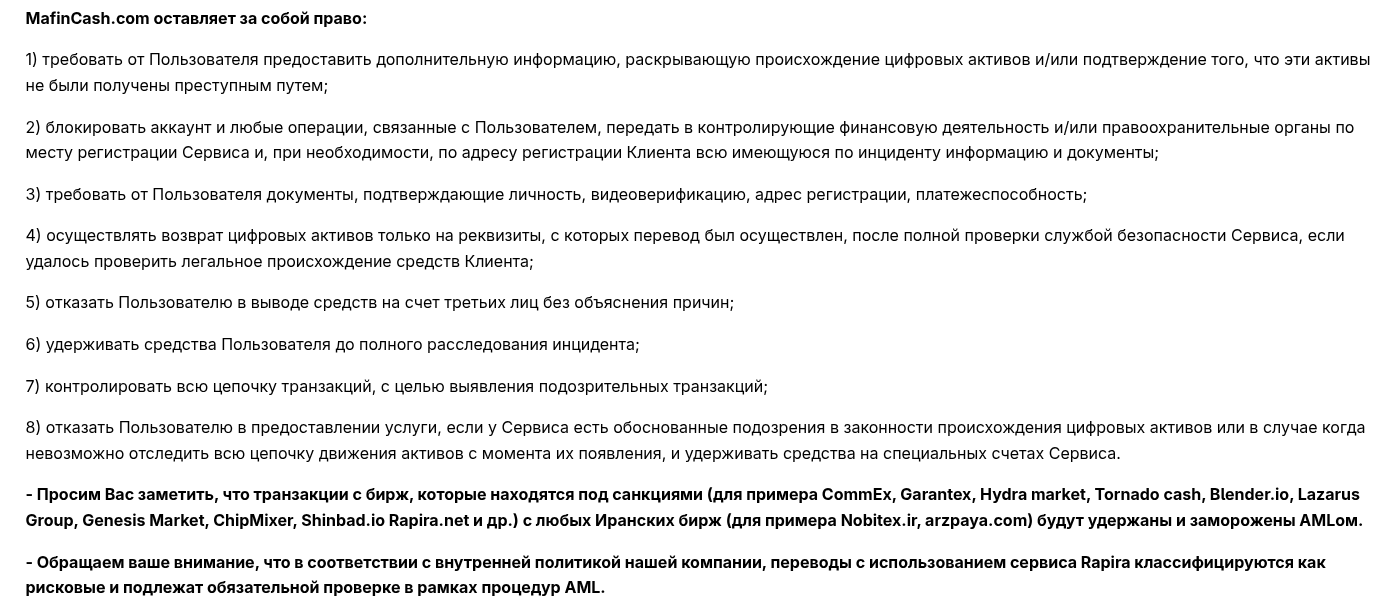 MafinCash.com оставляет за собой право:

1) требовать от Пользователя предоставить дополнительную информацию, раскрывающую происхождение цифровых активов и/или подтверждение того, что эти активы не были получены преступным путем;

2) блокировать аккаунт и любые операции, связанные с Пользователем, передать в контролирующие финансовую деятельность и/или правоохранительные органы по месту регистрации Сервиса и, при необходимости, по адресу регистрации Клиента всю имеющуюся по инциденту информацию и документы;

3) требовать от Пользователя документы, подтверждающие личность, видеоверификацию, адрес регистрации, платежеспособность;

4) осуществлять возврат цифровых активов только на реквизиты, с которых перевод был осуществлен, после полной проверки службой безопасности Сервиса, если удалось проверить легальное происхождение средств Клиента;

5) отказать Пользователю в выводе средств на счет третьих лиц без объяснения причин;

6) удерживать средства Пользователя до полного расследования инцидента;

7) контролировать всю цепочку транзакций, с целью выявления подозрительных транзакций;

8) отказать Пользователю в предоставлении услуги, если у Сервиса есть обоснованные подозрения в законности происхождения цифровых активов или в случае когда невозможно отследить всю цепочку движения активов с момента их появления, и удерживать средства на специальных счетах Сервиса.

- Просим Вас заметить, что транзакции с бирж, которые находятся под санкциями (для примера CommEx, Garantex, Hydra market, Tornado cash, Blender.io, Lazarus Group, Genesis Market, ChipMixer, Shinbad.io Rapira.net и др.) с любых Иранских бирж (для примера Nobitex.ir, arzpaya.com) будут удержаны и заморожены AMLом.

- Обращаем ваше внимание, что в соответствии с внутренней политикой нашей компании, переводы с использованием сервиса Rapira классифицируются как рисковые и подлежат обязательной проверке в рамках процедур AML.